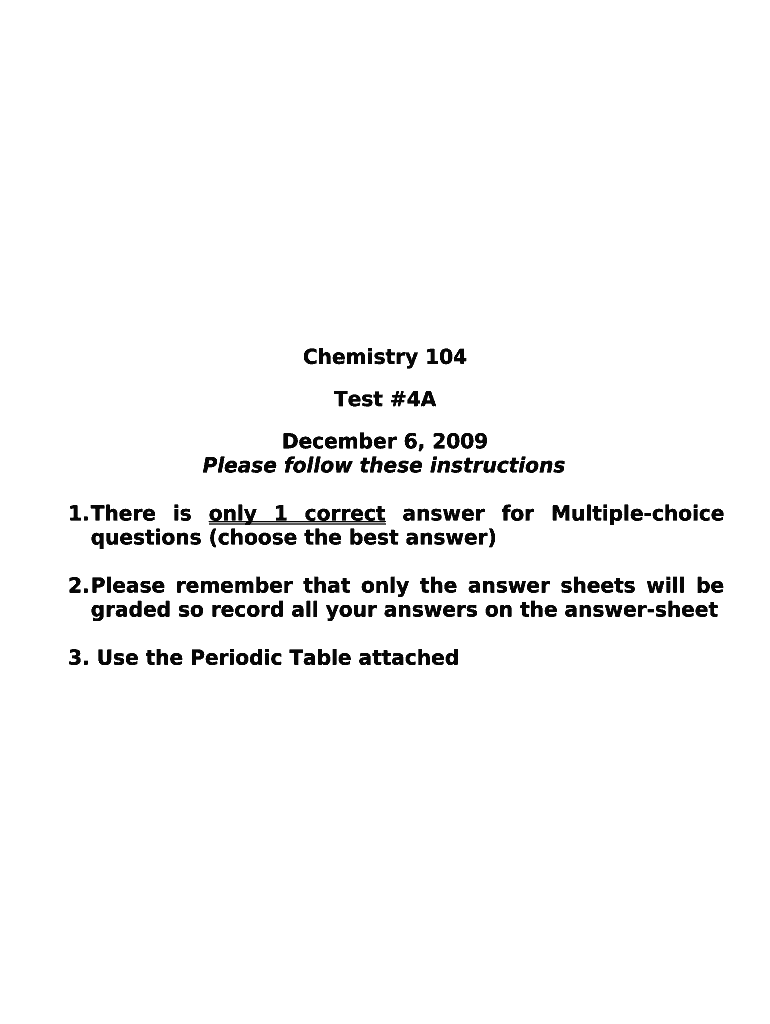 Chemistry 104

Test #4A

December 6, 2009

Please follow these instructions

1. There is only 1 correct answer for Multiple-choice questions (choose the best answer)

2. Please remember that only the answer sheets will be graded so record all your answers on the answer-sheet

3. Use the Periodic Table attached